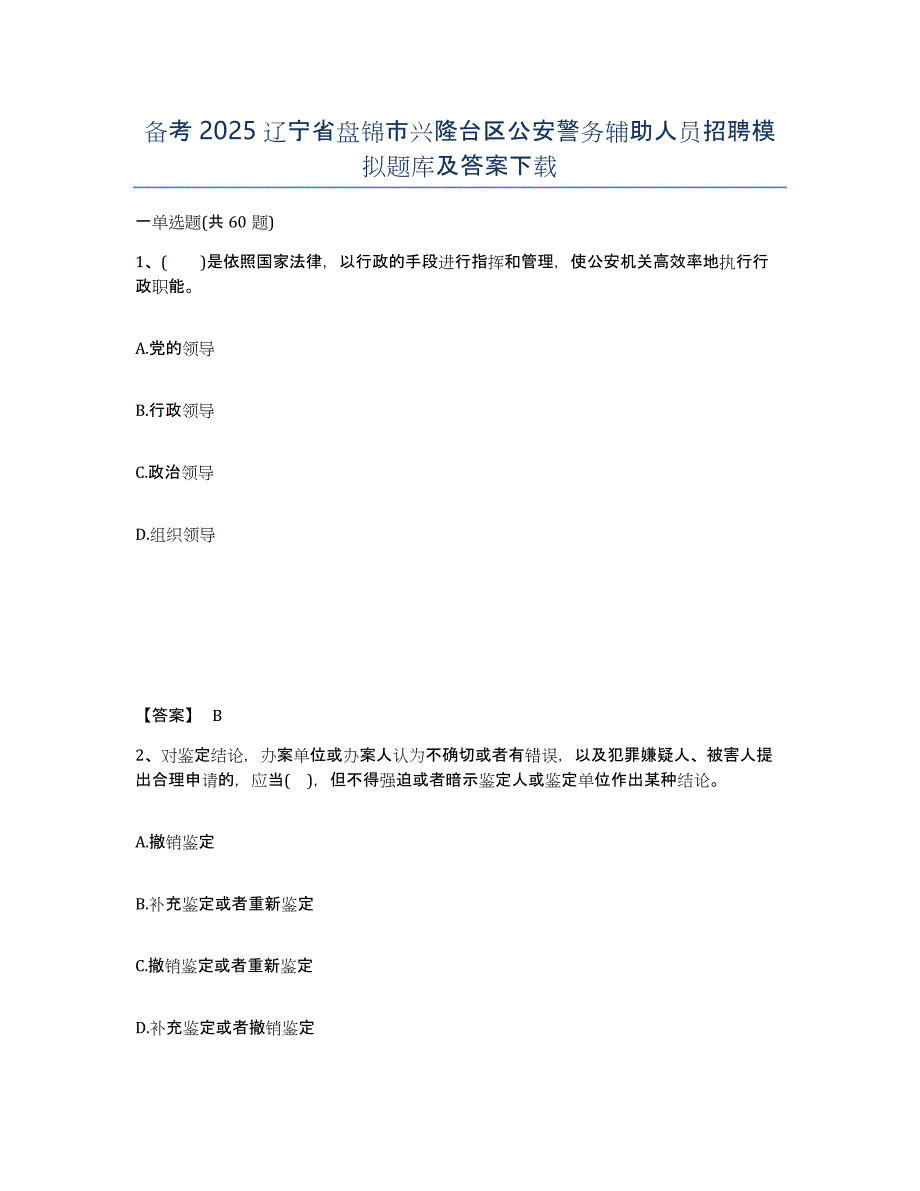 备考 2025 辽宁省盘锦市兴隆台区公安警务辅助人员招聘模拟题库及答案下载

一单选题(共 60 题)

1、(　　)是依照国家法律，以行政的手段进行指挥和管理，使公安机关高效率地执行行政职能。

A.党的领导

B.行政领导

C.政治领导

D.组织领导

【答案】 B

2、对鉴定结论，办案单位或办案人认为不确切或者有错误，以及犯罪嫌疑人、被害人提出合理申请的，应当(　)，但不得强迫或者暗示鉴定人或鉴定单位作出某种结论。

A.撤销鉴定

B.补充鉴定或者重新鉴定

C.撤销鉴定或者重新鉴定

D.补充鉴定或者撤销鉴定